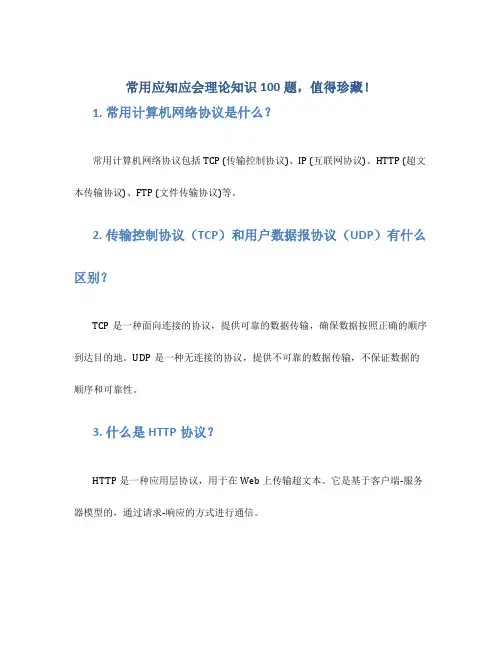 常用应知应会理论知识 100 题，值得珍藏！

1. 常用计算机网络协议是什么？

常用计算机网络协议包括 TCP (传输控制协议)、IP (互联网协议)、HTTP (超文本传输协议)、FTP (文件传输协议)等。

2. 传输控制协议（TCP）和用户数据报协议（UDP）有什么区别？

TCP 是一种面向连接的协议，提供可靠的数据传输，确保数据按照正确的顺序到达目的地。UDP 是一种无连接的协议，提供不可靠的数据传输，不保证数据的顺序和可靠性。

3. 什么是 HTTP 协议？

HTTP 是一种应用层协议，用于在 Web 上传输超文本。它是基于客户端-服务器模型的，通过请求-响应的方式进行通信。